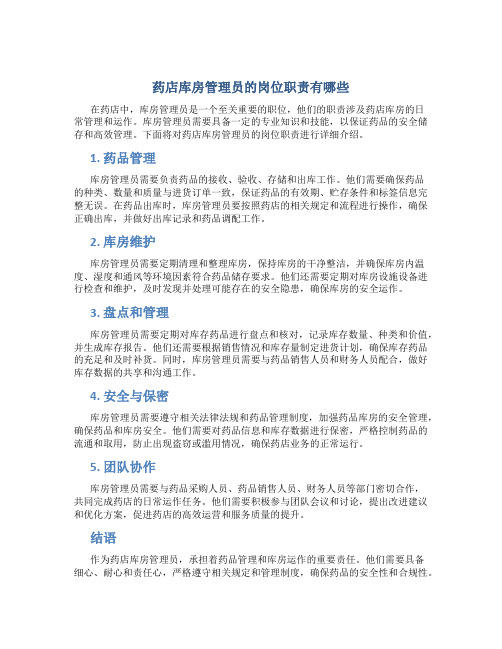 药店库房管理员的岗位职责有哪些

在药店中，库房管理员是一个至关重要的职位，他们的职责涉及药店库房的日常管理和运作。库房管理员需要具备一定的专业知识和技能，以保证药品的安全储存和高效管理。下面将对药店库房管理员的岗位职责进行详细介绍。

1. 药品管理

库房管理员需要负责药品的接收、验收、存储和出库工作。他们需要确保药品的种类、数量和质量与进货订单一致，保证药品的有效期、贮存条件和标签信息完整无误。在药品出库时，库房管理员要按照药店的相关规定和流程进行操作，确保正确出库，并做好出库记录和药品调配工作。

2. 库房维护

库房管理员需要定期清理和整理库房，保持库房的干净整洁，并确保库房内温度、湿度和通风等环境因素符合药品储存要求。他们还需要定期对库房设施设备进行检查和维护，及时发现并处理可能存在的安全隐患，确保库房的安全运作。

3. 盘点和管理

库房管理员需要定期对库存药品进行盘点和核对，记录库存数量、种类和价值，并生成库存报告。他们还需要根据销售情况和库存量制定进货计划，确保库存药品的充足和及时补货。同时，库房管理员需要与药品销售人员和财务人员配合，做好库存数据的共享和沟通工作。

4. 安全与保密

库房管理员需要遵守相关法律法规和药品管理制度，加强药品库房的安全管理，确保药品和库房安全。他们需要对药品信息和库存数据进行保密，严格控制药品的流通和取用，防止出现盗窃或滥用情况，确保药店业务的正常运行。

5. 团队协作

库房管理员需要与药品采购人员、药品销售人员、财务人员等部门密切合作，共同完成药店的日常运作任务。他们需要积极参与团队会议和讨论，提出改进建议和优化方案，促进药店的高效运营和服务质量的提升。

结语

作为药店库房管理员，承担着药品管理和库房运作的重要责任。他们需要具备细心、耐心和责任心，严格遵守相关规定和管理制度，确保药品的安全性和合规性。